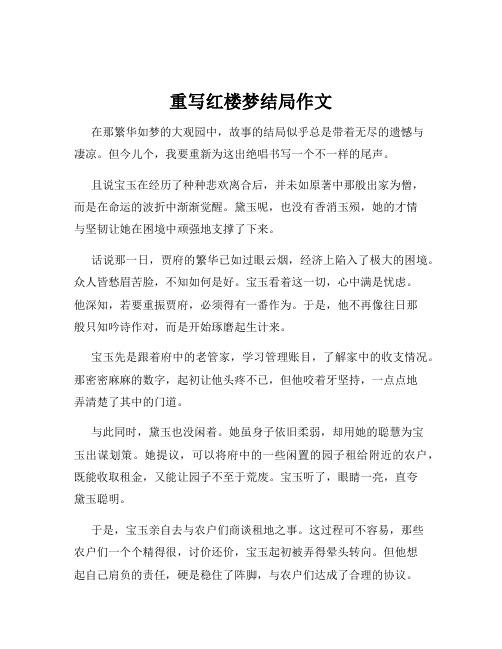 重写红楼梦结局作文

在那繁华如梦的大观园中，故事的结局似乎总是带着无尽的遗憾与凄凉。但今儿个，我要重新为这出绝唱书写一个不一样的尾声。

且说宝玉在经历了种种悲欢离合后，并未如原著中那般出家为僧，而是在命运的波折中渐渐觉醒。黛玉呢，也没有香消玉殒，她的才情与坚韧让她在困境中顽强地支撑了下来。

话说那一日，贾府的繁华已如过眼云烟，经济上陷入了极大的困境。众人皆愁眉苦脸，不知如何是好。宝玉看着这一切，心中满是忧虑。他深知，若要重振贾府，必须得有一番作为。于是，他不再像往日那般只知吟诗作对，而是开始琢磨起生计来。

宝玉先是跟着府中的老管家，学习管理账目，了解家中的收支情况。那密密麻麻的数字，起初让他头疼不已，但他咬着牙坚持，一点点地弄清楚了其中的门道。

与此同时，黛玉也没闲着。她虽身子依旧柔弱，却用她的聪慧为宝玉出谋划策。她提议，可以将府中的一些闲置的园子租给附近的农户，既能收取租金，又能让园子不至于荒废。宝玉听了，眼睛一亮，直夸黛玉聪明。

于是，宝玉亲自去与农户们商谈租地之事。这过程可不容易，那些农户们一个个精得很，讨价还价，宝玉起初被弄得晕头转向。但他想起自己肩负的责任，硬是稳住了阵脚，与农户们达成了合理的协议。